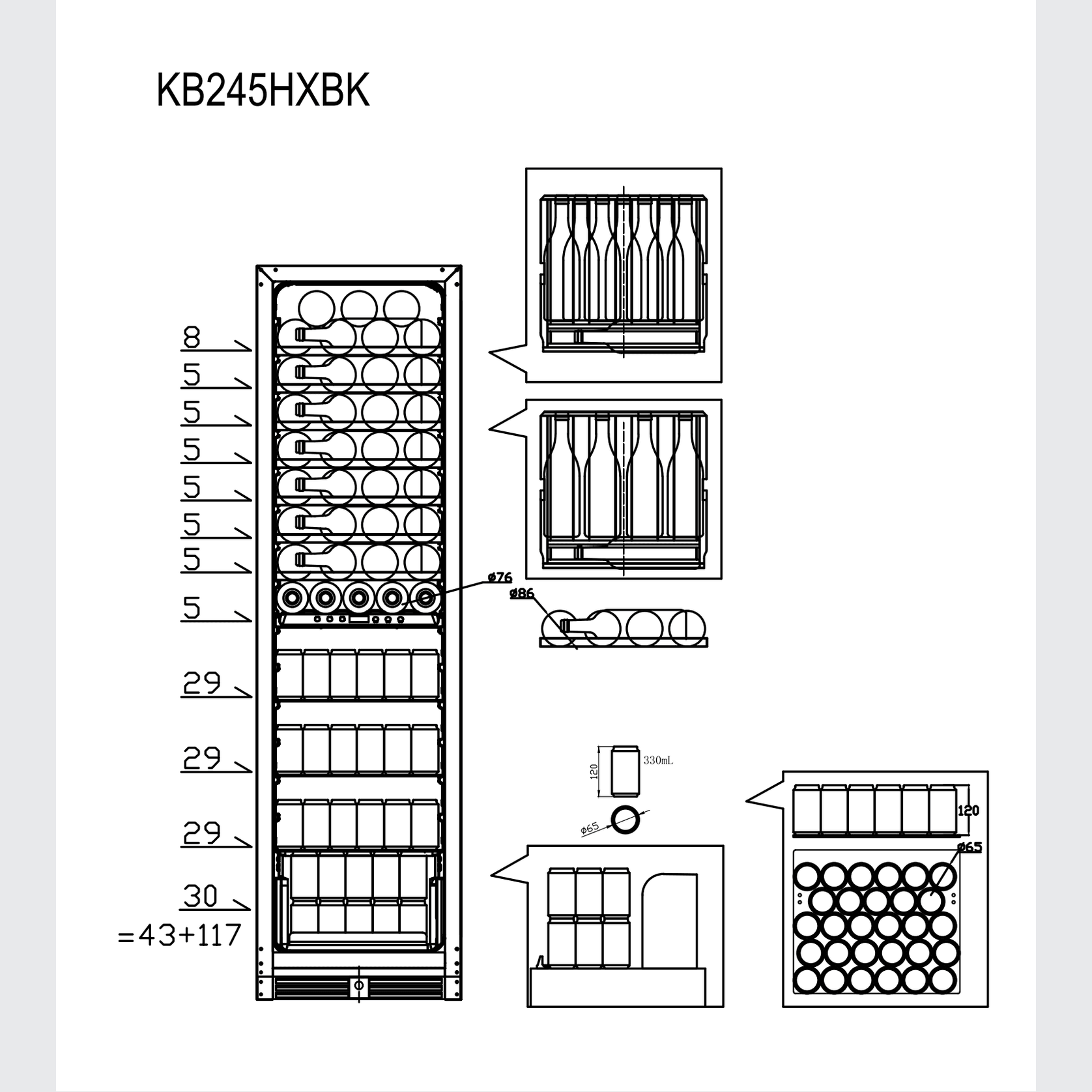 KB245HXBK

8
5
5
5
5
5
5
5
29
29
29
30
=43+117

ø76
ø86

120
330mL
ø65

120
ø65